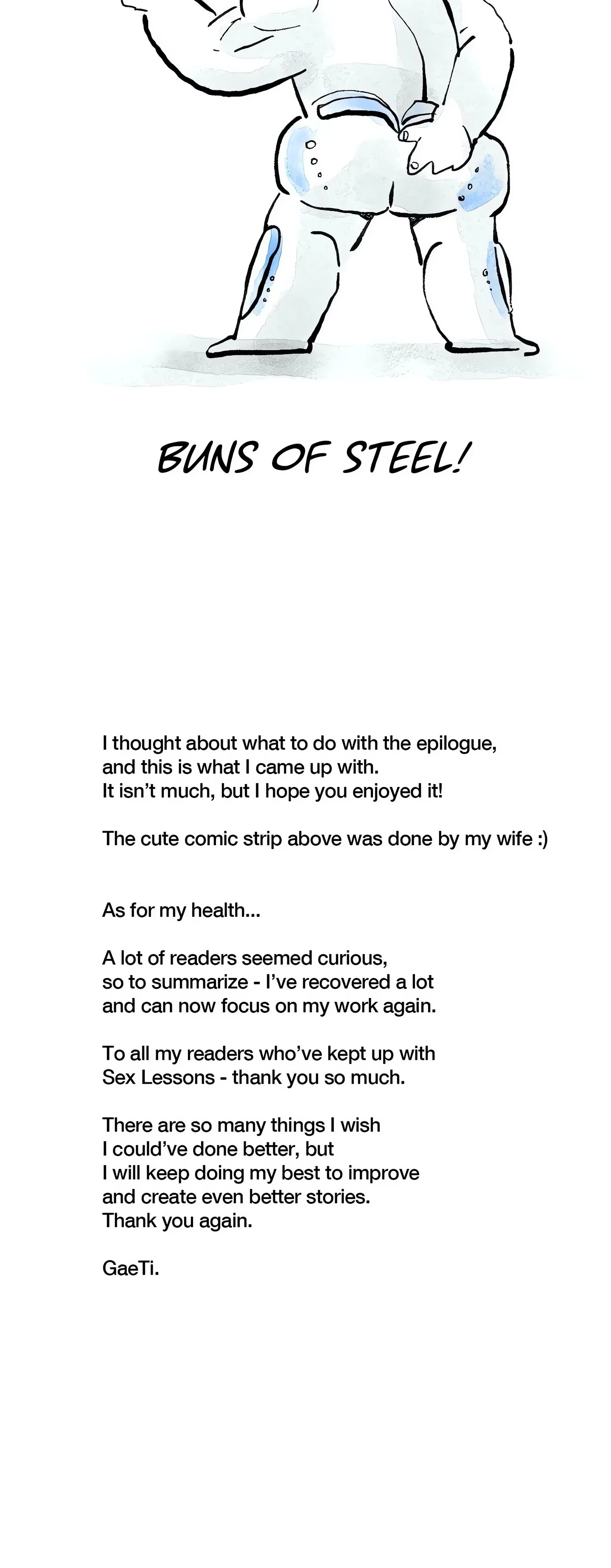 BUNS OF STEEL!

I thought about what to do with the epilogue, and this is what I came up with. It isn't much, but I hope you enjoyed it!

The cute comic strip above was done by my wife :)

As for my health...

A lot of readers seemed curious, so to summarize - I've recovered a lot and can now focus on my work again.

To all my readers who've kept up with Sex Lessons - thank you so much.

There are so many things I wish I could've done better, but I will keep doing my best to improve and create even better stories. Thank you again.

GaeTi.